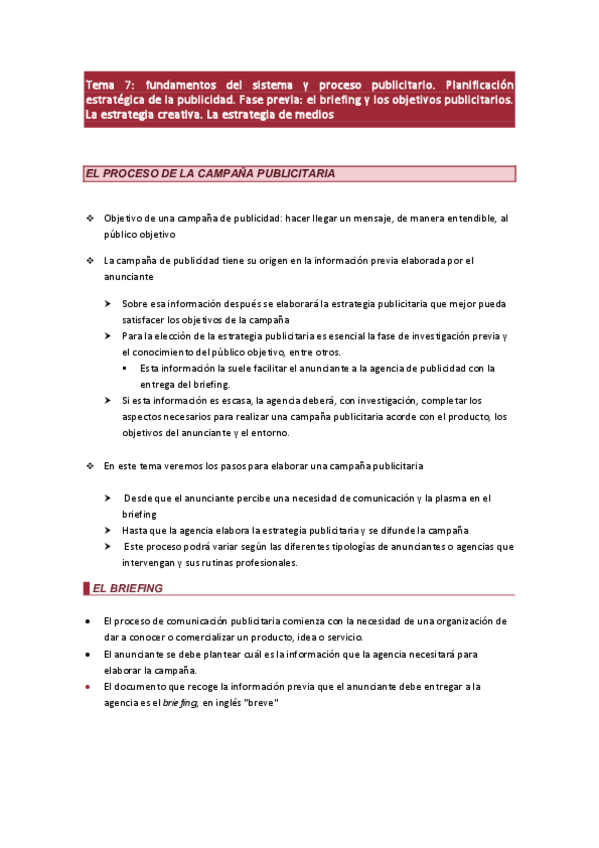 Tema 7: fundamentos del sistema y proceso publicitario. Planificación estratégica de la publicidad. Fase previa: el briefing y los objetivos publicitarios. La estrategia creativa. La estrategia de medios

EL PROCESO DE LA CAMPAÑA PUBLICITARIA

❖ Objetivo de una campaña de publicidad: hacer llegar un mensaje, de manera entendible, al público objetivo

❖ La campaña de publicidad tiene su origen en la información previa elaborada por el anunciante

➤ Sobre esa información después se elaborará la estrategia publicitaria que mejor pueda satisfacer los objetivos de la campaña

➤ Para la elección de la estrategia publicitaria es esencial la fase de investigación previa y el conocimiento del público objetivo, entre otros.

▪ Esta información la suele facilitar el anunciante a la agencia de publicidad con la entrega del briefing.

➤ Si esta información es escasa, la agencia deberá, con investigación, completar los aspectos necesarios para realizar una campaña publicitaria acorde con el producto, los objetivos del anunciante y el entorno.

❖ En este tema veremos los pasos para elaborar una campaña publicitaria

➤ Desde que el anunciante percibe una necesidad de comunicación y la plasma en el briefing

➤ Hasta que la agencia elabora la estrategia publicitaria y se difunde la campaña

➤ Este proceso podrá variar según las diferentes tipologías de anunciantes o agencias que intervengan y sus rutinas profesionales.

EL BRIEFING

• El proceso de comunicación publicitaria comienza con la necesidad de una organización de dar a conocer o comercializar un producto, idea o servicio.

• El anunciante se debe plantear cuál es la información que la agencia necesitará para elaborar la campaña.

• El documento que recoge la información previa que el anunciante debe entregar a la agencia es el briefing, en inglés "breve"